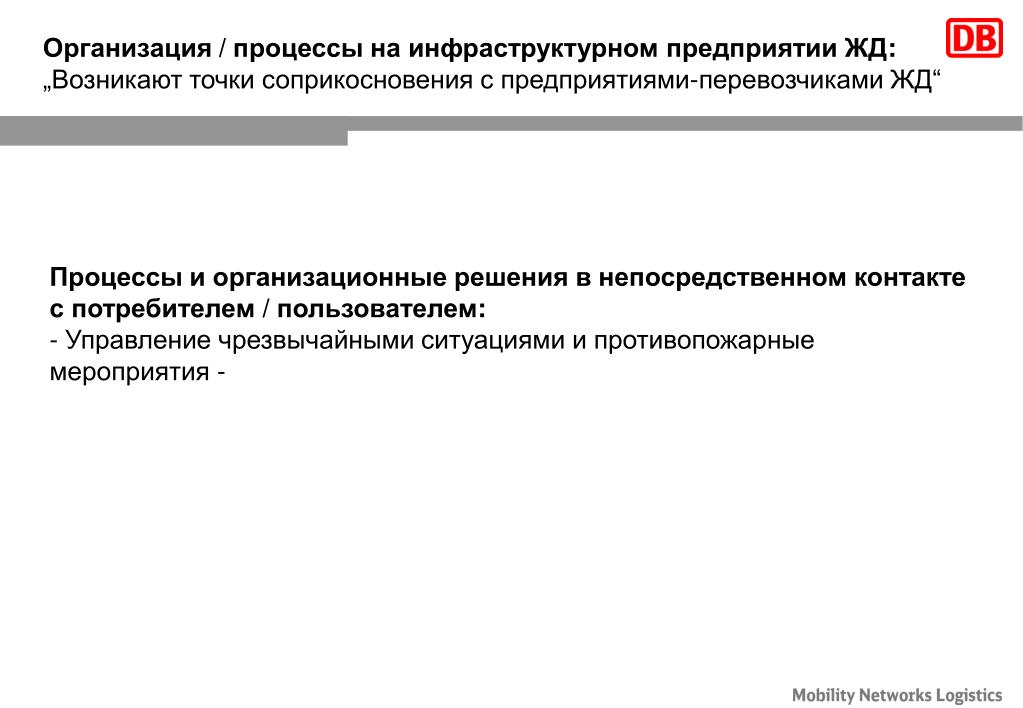 Организация / процессы на инфраструктурном предприятии ЖД:
„Возникают точки соприкосновения с предприятиями-перевозчиками ЖД“

DB

Процессы и организационные решения в непосредственном контакте с потребителем / пользователем:
- Управление чрезвычайными ситуациями и противопожарные мероприятия -

Mobility Networks Logistics